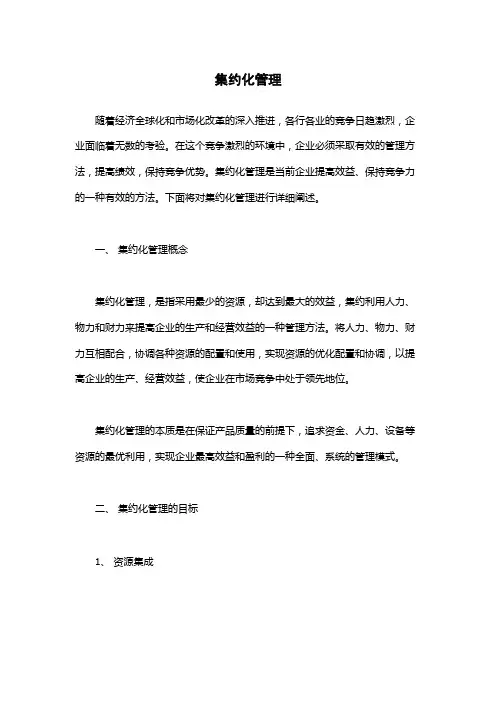 集约化管理

随着经济全球化和市场化改革的深入推进，各行各业的竞争日趋激烈，企业面临着无数的考验。在这个竞争激烈的环境中，企业必须采取有效的管理方法，提高绩效，保持竞争优势。集约化管理是当前企业提高效益、保持竞争力的一种有效的方法。下面将对集约化管理进行详细阐述。

一、 集约化管理概念

集约化管理，是指采用最少的资源，却达到最大的效益，集约利用人力、物力和财力来提高企业的生产和经营效益的一种管理方法。将人力、物力、财力互相配合，协调各种资源的配置和使用，实现资源的优化配置和协调，以提高企业的生产、经营效益，使企业在市场竞争中处于领先地位。

集约化管理的本质是在保证产品质量的前提下，追求资金、人力、设备等资源的最优利用，实现企业最高效益和盈利的一种全面、系统的管理模式。

二、 集约化管理的目标

1、 资源集成